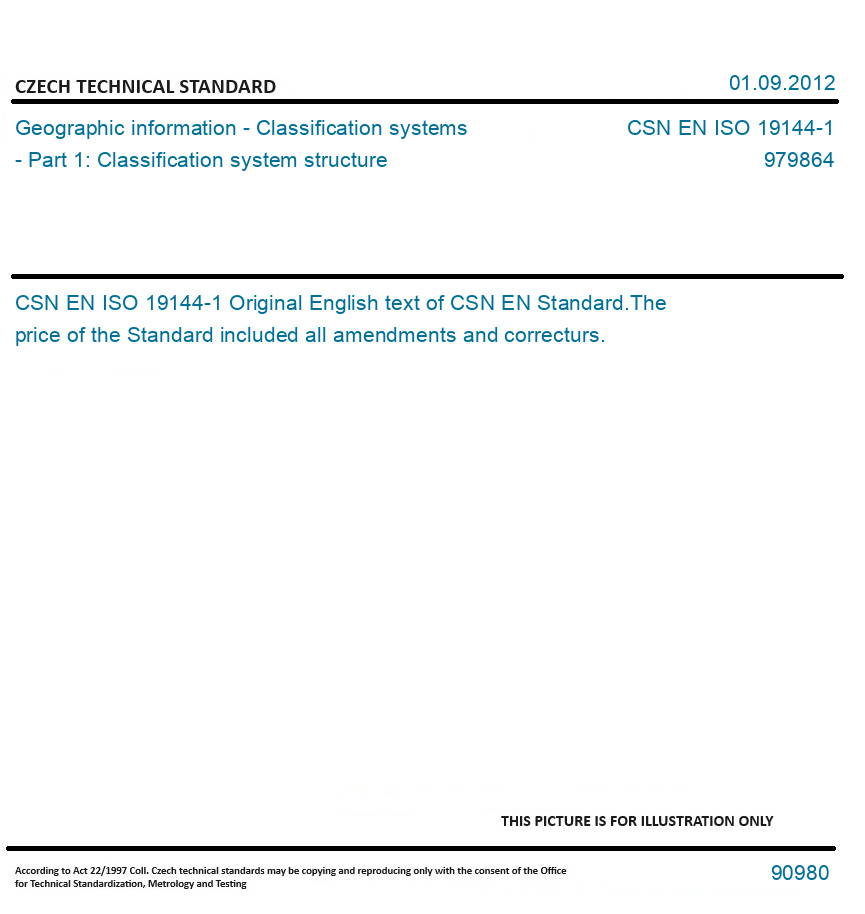 CZECH TECHNICAL STANDARD

01.09.2012

Geographic information - Classification systems - Part 1: Classification system structure

CSN EN ISO 19144-1
979864

CSN EN ISO 19144-1 Original English text of CSN EN Standard.The price of the Standard included all amendments and correcturs.

THIS PICTURE IS FOR ILLUSTRATION ONLY

According to Act 22/1997 Coll. Czech technical standards may be copying and reproducing only with the consent of the Office for Technical Standardization, Metrology and Testing

90980